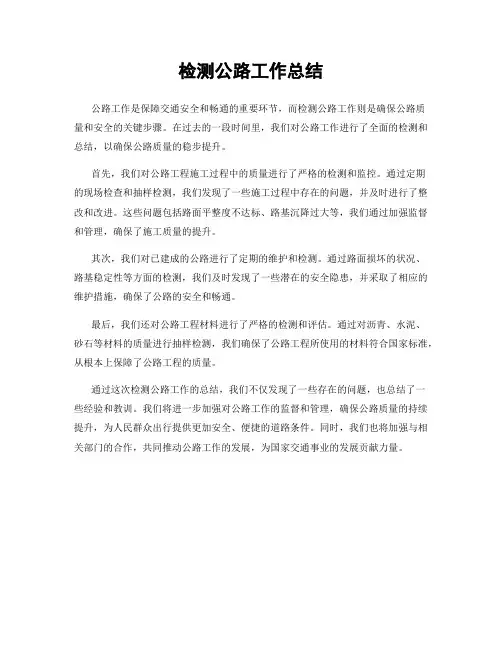 检测公路工作总结

公路工作是保障交通安全和畅通的重要环节，而检测公路工作则是确保公路质量和安全的关键步骤。在过去的一段时间里，我们对公路工作进行了全面的检测和总结，以确保公路质量的稳步提升。

首先，我们对公路工程施工过程中的质量进行了严格的检测和监控。通过定期的现场检查和抽样检测，我们发现了一些施工过程中存在的问题，并及时进行了整改和改进。这些问题包括路面平整度不达标、路基沉降过大等，我们通过加强监督和管理，确保了施工质量的提升。

其次，我们对已建成的公路进行了定期的维护和检测。通过路面损坏的状况、路基稳定性等方面的检测，我们及时发现了一些潜在的安全隐患，并采取了相应的维护措施，确保了公路的安全和畅通。

最后，我们还对公路工程材料进行了严格的检测和评估。通过对沥青、水泥、砂石等材料的质量进行抽样检测，我们确保了公路工程所使用的材料符合国家标准，从根本上保障了公路工程的质量。

通过这次检测公路工作的总结，我们不仅发现了一些存在的问题，也总结了一些经验和教训。我们将进一步加强对公路工作的监督和管理，确保公路质量的持续提升，为人民群众出行提供更加安全、便捷的道路条件。同时，我们也将加强与相关部门的合作，共同推动公路工作的发展，为国家交通事业的发展贡献力量。